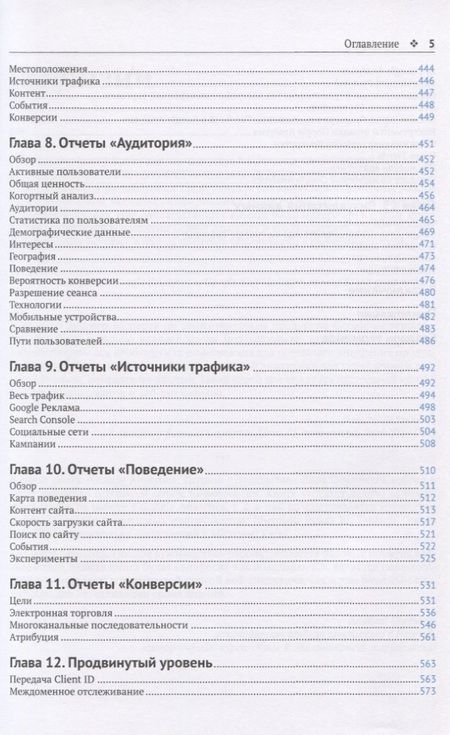 Оглавление ❖ 5

Местоположения 444
Источники трафика 446
Контент 447
События 448
Конверсии 449

Глава 8. Отчеты «Аудитория» 451
Обзор 452
Активные пользователи 452
Общая ценность 454
Когортный анализ 456
Аудитории 464
Статистика по пользователям 465
Демографические данные 469
Интересы 471
География 473
Поведение 474
Вероятность конверсии 476
Разрешение сеанса 480
Технологии 481
Мобильные устройства 482
Сравнение 483
Пути пользователей 486

Глава 9. Отчеты «Источники трафика» 492
Обзор 492
Весь трафик 494
Google Реклама 498
Search Console 503
Социальные сети 504
Кампании 508

Глава 10. Отчеты «Поведение» 510
Обзор 511
Карта поведения 512
Контент сайта 513
Скорость загрузки сайта 517
Поиск по сайту 521
События 522
Эксперименты 525

Глава 11. Отчеты «Конверсии» 531
Цели 531
Электронная торговля 536
Многоканальные последовательности 546
Атрибуция 561

Глава 12. Продвинутый уровень 563
Передача Client ID 563
Междоменное отслеживание 573